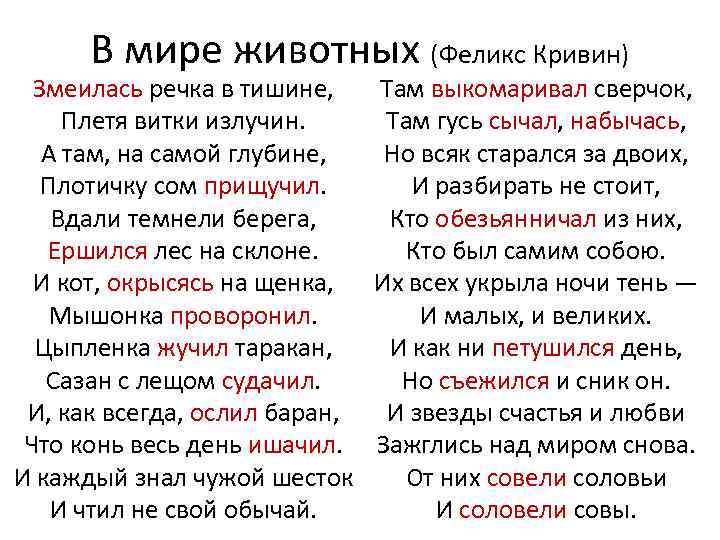 В мире животных (Феликс Кривин)

Змеилась речка в тишине,
Плетя витки излучин.
А там, на самой глубине,
Плотичку сом прищучил.
Вдали темнели берега,
Ершился лес на склоне.
И кот, окрысясь на щенка,
Мышонка проворонил.
Цыпленка жучил таракан,
Сазан с лещом судачил.
И, как всегда, ослил баран,
Что конь весь день ишачил.
И каждый знал чужой шесток
И чтил не свой обычай.

Там выкомаривал сверчок,
Там гусь сычал, набычась,
Но всяк старался за двоих,
И разбирать не стоит,
Кто обезьянничал из них,
Кто был самим собою.
Их всех укрыла ночи тень —
И малых, и великих.
И как ни петушился день,
Но съежился и сник он.
И звезды счастья и любви
Зажглись над миром снова.
От них совели соловьи
И соловели совы.